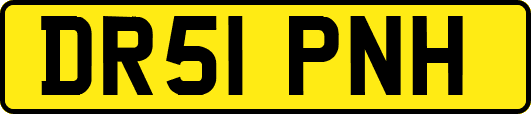 DR51 PNH